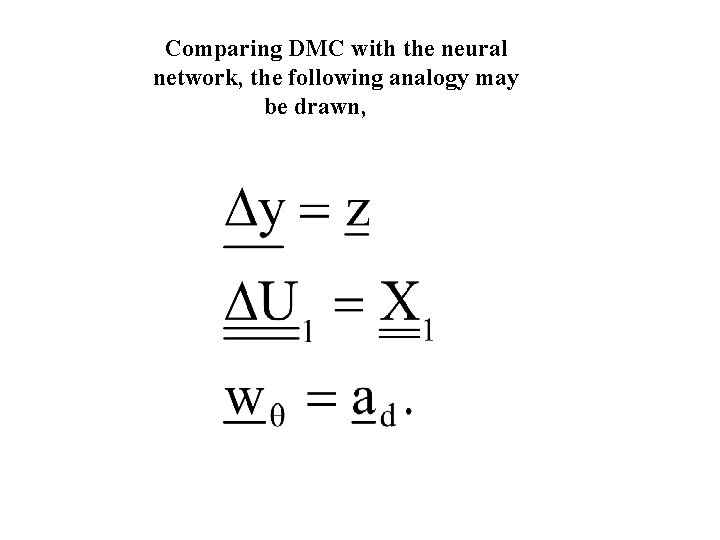 Comparing DMC with the neural network, the following analogy may be drawn,

$\underline{\Delta y} = \underline{z}$

$\underline{\underline{\Delta U}}_1 = \underline{\underline{X}}_1$

$\underline{w}_\theta = \underline{a}_d.$